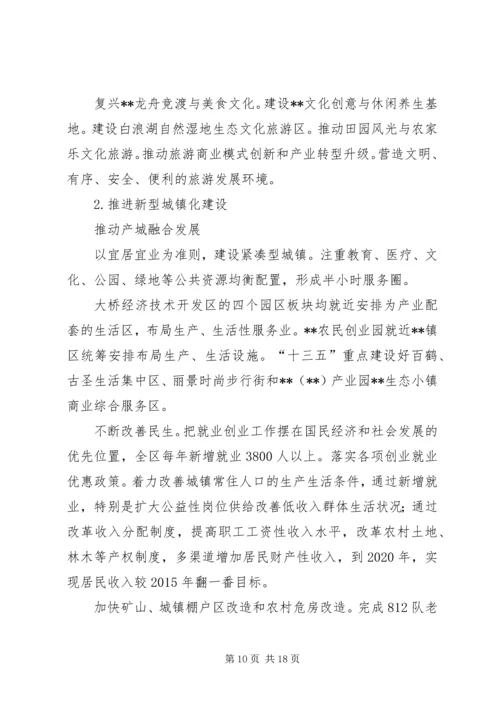 复兴**龙舟竞渡与美食文化。建设**文化创意与休闲养生基地。建设白浪湖自然湿地生态文化旅游区。推动田园风光与农家乐文化旅游。推动旅游商业模式创新和产业转型升级。营造文明、有序、安全、便利的旅游发展环境。

2. 推进新型城镇化建设

推动产城融合发展

以宜居宜业为准则，建设紧凑型城镇。注重教育、医疗、文化、公园、绿地等公共资源均衡配置，形成半小时服务圈。

大桥经济技术开发区的四个园区板块均就近安排为产业配套的生活区，布局生产、生活性服务业。**农民创业园就近**镇区统筹安排布局生产、生活设施。“十三五”重点建设好百鹤、古圣生活集中区、丽景时尚步行街和**（**）产业园**生态小镇商业综合服务区。

不断改善民生。把就业创业工作摆在国民经济和社会发展的优先位置，全区每年新增就业 3800 人以上。落实各项创业就业优惠政策。着力改善城镇常住人口的生产生活条件，通过新增就业，特别是扩大公益性岗位供给改善低收入群体生活状况；通过改革收入分配制度，提高职工工资性收入水平，改革农村土地、林木等产权制度，多渠道增加居民财产性收入，到 2020 年，实现居民收入较 2015 年翻一番目标。

加快矿山、城镇棚户区改造和农村危房改造。完成 812 队老

第 10 页 共 18 页